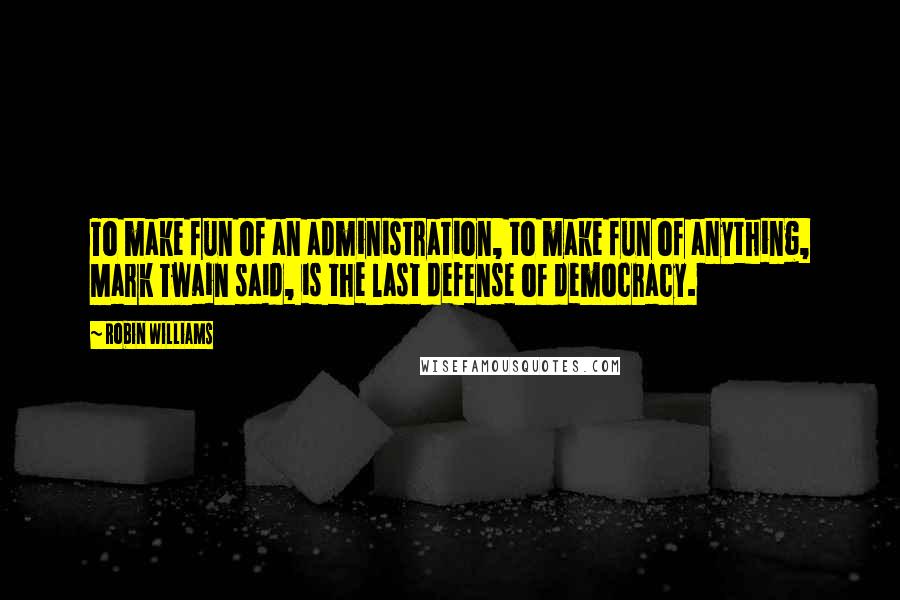 TO MAKE FUN OF AN ADMINISTRATION, TO MAKE FUN OF ANYTHING, MARK TWAIN SAID, IS THE LAST DEFENSE OF DEMOCRACY.

~ ROBIN WILLIAMS

WISEFAMOUSQUOTES.COM